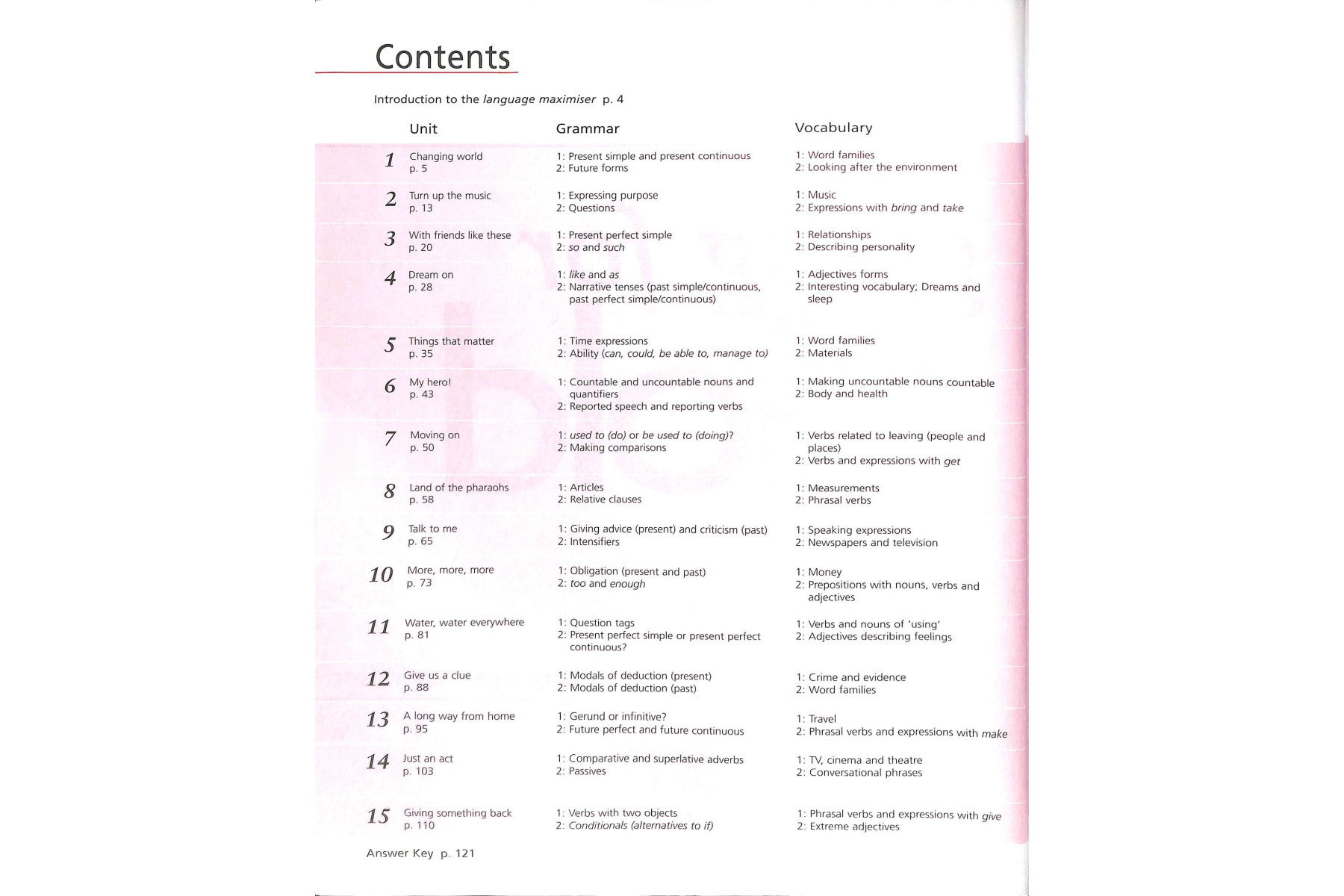 Contents

Introduction to the language maximiser p. 4

| | Unit | Grammar | Vocabulary |
|---|---|---|---|
| 1 | Changing world p. 5 | 1: Present simple and present continuous 2: Future forms | 1: Word families 2: Looking after the environment |
| 2 | Turn up the music p. 13 | 1: Expressing purpose 2: Questions | 1: Music 2: Expressions with bring and take |
| 3 | With friends like these p. 20 | 1: Present perfect simple 2: so and such | 1: Relationships 2: Describing personality |
| 4 | Dream on p. 28 | 1: like and as 2: Narrative tenses (past simple/continuous, past perfect simple/continuous) | 1: Adjectives forms 2: Interesting vocabulary; Dreams and sleep |
| 5 | Things that matter p. 35 | 1: Time expressions 2: Ability (can, could, be able to, manage to) | 1: Word families 2: Materials |
| 6 | My hero! p. 43 | 1: Countable and uncountable nouns and quantifiers 2: Reported speech and reporting verbs | 1: Making uncountable nouns countable 2: Body and health |
| 7 | Moving on p. 50 | 1: used to (do) or be used to (doing)? 2: Making comparisons | 1: Verbs related to leaving (people and places) 2: Verbs and expressions with get |
| 8 | Land of the pharaohs p. 58 | 1: Articles 2: Relative clauses | 1: Measurements 2: Phrasal verbs |
| 9 | Talk to me p. 65 | 1: Giving advice (present) and criticism (past) 2: Intensifiers | 1: Speaking expressions 2: Newspapers and television |
| 10 | More, more, more p. 73 | 1: Obligation (present and past) 2: too and enough | 1: Money 2: Prepositions with nouns, verbs and adjectives |
| 11 | Water, water everywhere p. 81 | 1: Question tags 2: Present perfect simple or present perfect continuous? | 1: Verbs and nouns of 'using' 2: Adjectives describing feelings |
| 12 | Give us a clue p. 88 | 1: Modals of deduction (present) 2: Modals of deduction (past) | 1: Crime and evidence 2: Word families |
| 13 | A long way from home p. 95 | 1: Gerund or infinitive? 2: Future perfect and future continuous | 1: Travel 2: Phrasal verbs and expressions with make |
| 14 | Just an act p. 103 | 1: Comparative and superlative adverbs 2: Passives | 1: TV, cinema and theatre 2: Conversational phrases |
| 15 | Giving something back p. 110 | 1: Verbs with two objects 2: Conditionals (alternatives to if) | 1: Phrasal verbs and expressions with give 2: Extreme adjectives |

Answer Key p. 121